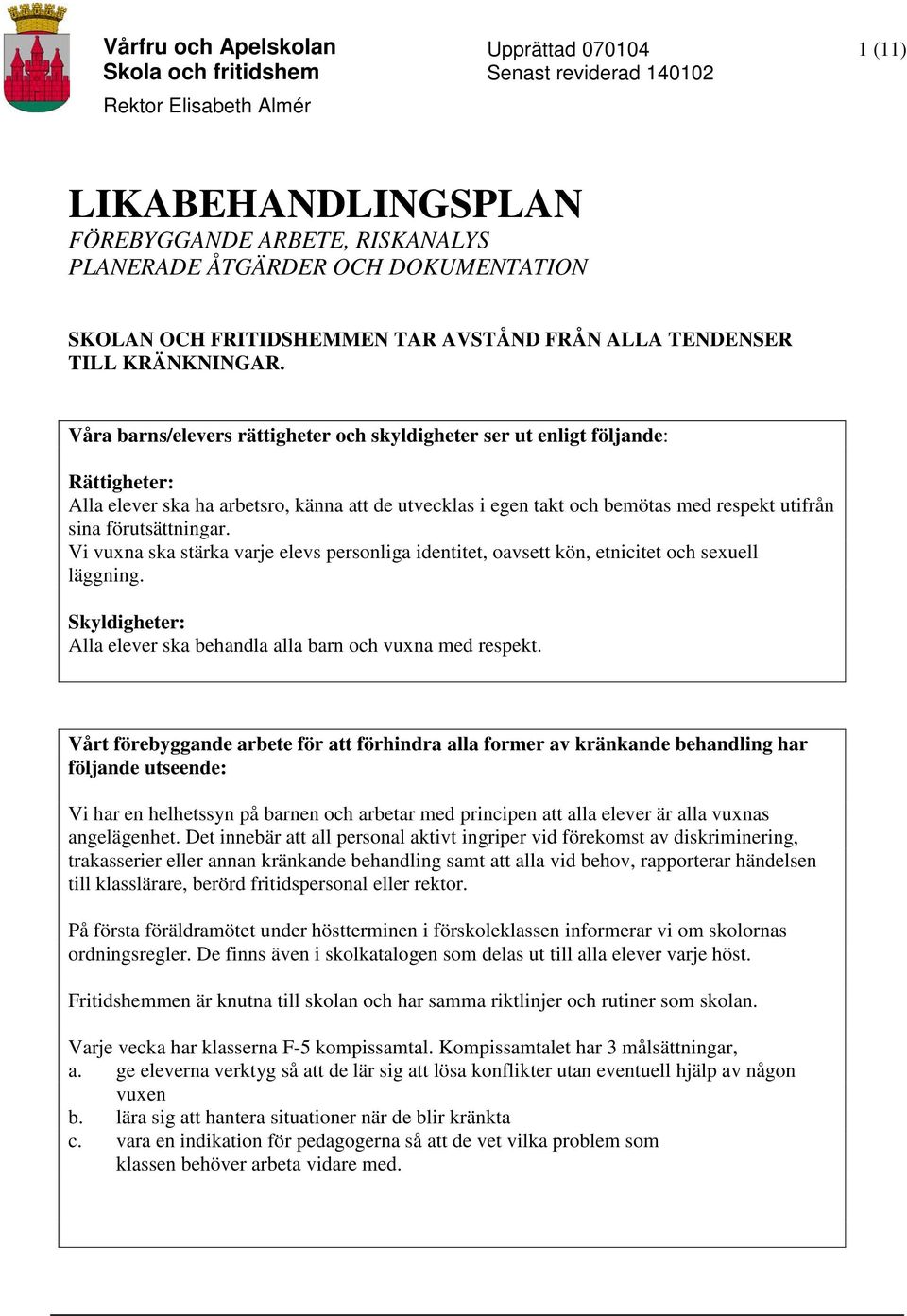 Vårfru och Apelskolan
Skola och fritidshem

Rektor Elisabeth Almér

Upprättad 070104
Senast reviderad 140102

1 (11)

LIKABEHANDLINGSPLAN
FÖREBYGGANDE ARBETE, RISKANALYS
PLANERADE ÅTGÄRDER OCH DOKUMENTATION

SKOLAN OCH FRITIDSHEMMEN TAR AVSTÅND FRÅN ALLA TENDENSER TILL KRÄNKNINGAR.

Våra barns/elevers rättigheter och skyldigheter ser ut enligt följande:

Rättigheter:
Alla elever ska ha arbetsro, känna att de utvecklas i egen takt och bemötas med respekt utifrån sina förutsättningar.
Vi vuxna ska stärka varje elevs personliga identitet, oavsett kön, etnicitet och sexuell läggning.

Skyldigheter:
Alla elever ska behandla alla barn och vuxna med respekt.

Vårt förebyggande arbete för att förhindra alla former av kränkande behandling har följande utseende:

Vi har en helhetssyn på barnen och arbetar med principen att alla elever är alla vuxnas angelägenhet. Det innebär att all personal aktivt ingriper vid förekomst av diskriminering, trakasserier eller annan kränkande behandling samt att alla vid behov, rapporterar händelsen till klasslärare, berörd fritidspersonal eller rektor.

På första föräldramötet under höstterminen i förskoleklassen informerar vi om skolornas ordningsregler. De finns även i skolkatalogen som delas ut till alla elever varje höst.

Fritidshemmen är knutna till skolan och har samma riktlinjer och rutiner som skolan.

Varje vecka har klasserna F-5 kompissamtal. Kompissamtalet har 3 målsättningar,
a. ge eleverna verktyg så att de lär sig att lösa konflikter utan eventuell hjälp av någon vuxen
b. lära sig att hantera situationer när de blir kränkta
c. vara en indikation för pedagogerna så att de vet vilka problem som klassen behöver arbeta vidare med.